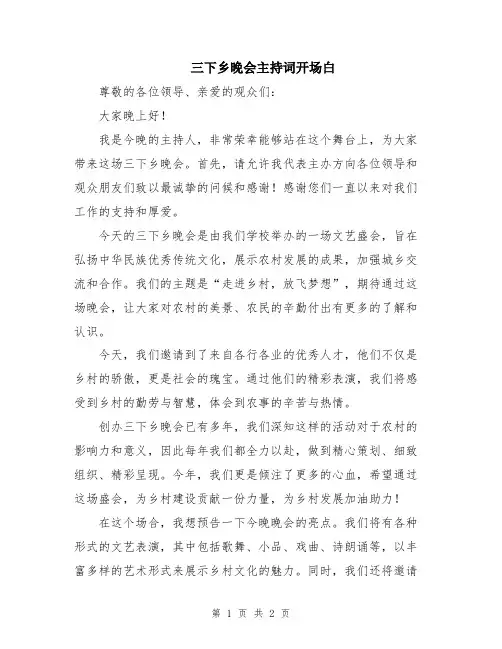 三下乡晚会主持词开场白

尊敬的各位领导、亲爱的观众们:

大家晚上好!

我是今晚的主持人，非常荣幸能够站在这个舞台上，为大家带来这场三下乡晚会。首先，请允许我代表主办方向各位领导和观众朋友们致以最诚挚的问候和感谢!感谢您们一直以来对我们工作的支持和厚爱。

今天的三下乡晚会是由我们学校举办的一场文艺盛会，旨在弘扬中华民族优秀传统文化，展示农村发展的成果，加强城乡交流和合作。我们的主题是“走进乡村，放飞梦想”，期待通过这场晚会，让大家对农村的美景、农民的辛勤付出有更多的了解和认识。

今天，我们邀请到了来自各行各业的优秀人才，他们不仅是乡村的骄傲，更是社会的瑰宝。通过他们的精彩表演，我们将感受到乡村的勤劳与智慧，体会到农事的辛苦与热情。

创办三下乡晚会已有多年，我们深知这样的活动对于农村的影响力和意义，因此每年我们都全力以赴，做到精心策划、细致组织、精彩呈现。今年，我们更是倾注了更多的心血，希望通过这场盛会，为乡村建设贡献一份力量，为乡村发展加油助力!

在这个场合，我想预告一下今晚晚会的亮点。我们将有各种形式的文艺表演，其中包括歌舞、小品、戏曲、诗朗诵等，以丰富多样的艺术形式来展示乡村文化的魅力。同时，我们还将邀请

第 1 页 共 2 页